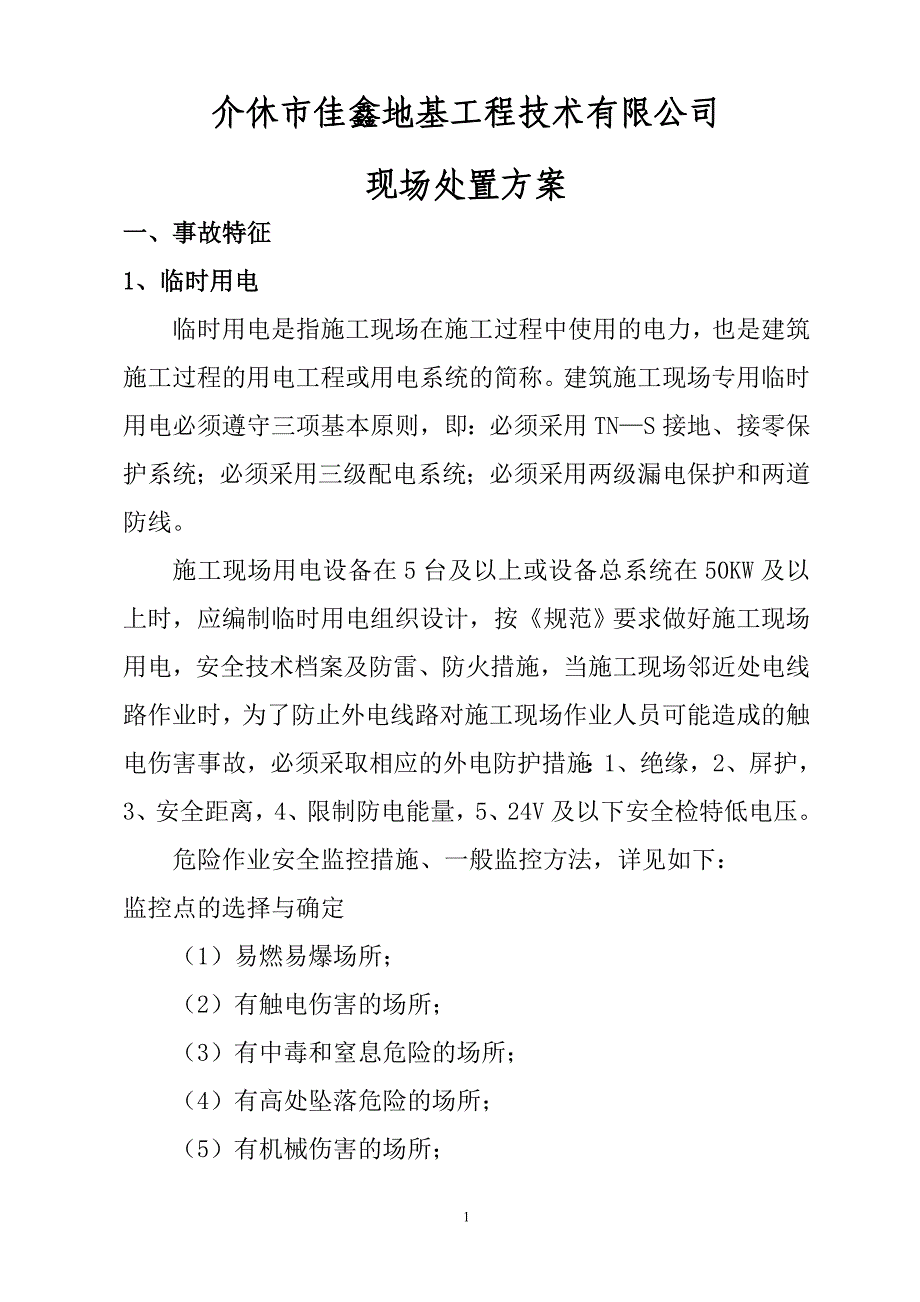 介休市佳鑫地基工程技术有限公司

现场处置方案

一、事故特征

1、临时用电

临时用电是指施工现场在施工过程中使用的电力，也是建筑施工过程的用电工程或用电系统的简称。建筑施工现场专用临时用电必须遵守三项基本原则，即：必须采用 TN—S 接地、接零保护系统；必须采用三级配电系统；必须采用两级漏电保护和两道防线。

施工现场用电设备在 5 台及以上或设备总系统在 50KW 及以上时，应编制临时用电组织设计，按《规范》要求做好施工现场用电，安全技术档案及防雷、防火措施，当施工现场邻近处电线路作业时，为了防止外电线路对施工现场作业人员可能造成的触电伤害事故，必须采取相应的外电防护措施:1、绝缘，2、屏护，3、安全距离，4、限制防电能量，5、24V 及以下安全检特低电压。

危险作业安全监控措施、一般监控方法，详见如下：

监控点的选择与确定

（1）易燃易爆场所；

（2）有触电伤害的场所；

（3）有中毒和窒息危险的场所；

（4）有高处坠落危险的场所；

（5）有机械伤害的场所；

1